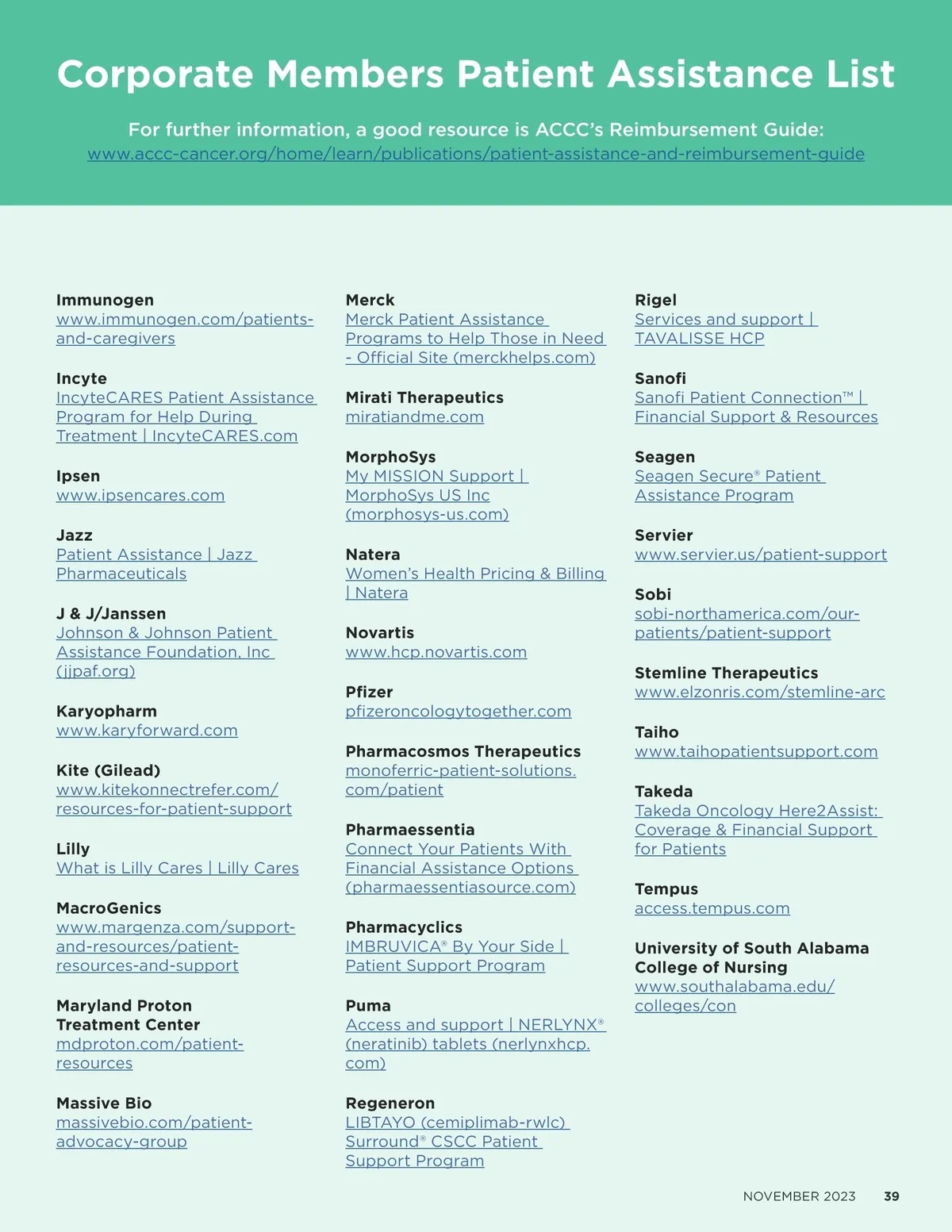 Corporate Members Patient Assistance List

For further information, a good resource is ACCC's Reimbursement Guide: www.accc-cancer.org/home/learn/publications/patient-assistance-and-reimbursement-guide

Immunogen
www.immunogen.com/patients-and-caregivers

Incyte
IncyteCARES Patient Assistance Program for Help During Treatment | IncyteCARES.com

Ipsen
www.ipsencares.com

Jazz
Patient Assistance | Jazz Pharmaceuticals

J & J/Janssen
Johnson & Johnson Patient Assistance Foundation, Inc (jjpaf.org)

Karyopharm
www.karyforward.com

Kite (Gilead)
www.kitekonnectrefer.com/resources-for-patient-support

Lilly
What is Lilly Cares | Lilly Cares

MacroGenics
www.margenza.com/support-and-resources/patient-resources-and-support

Maryland Proton Treatment Center
mdproton.com/patient-resources

Massive Bio
massivebio.com/patient-advocacy-group

Merck
Merck Patient Assistance Programs to Help Those in Need - Official Site (merckhelps.com)

Mirati Therapeutics
miratiandme.com

MorphoSys
My MISSION Support | MorphoSys US Inc (morphosys-us.com)

Natera
Women's Health Pricing & Billing | Natera

Novartis
www.hcp.novartis.com

Pfizer
pfizeroncologytogether.com

Pharmacosmos Therapeutics
monoferric-patient-solutions.com/patient

Pharmaessentia
Connect Your Patients With Financial Assistance Options (pharmaessentiasource.com)

Pharmacyclics
IMBRUVICA® By Your Side | Patient Support Program

Puma
Access and support | NERLYNX® (neratinib) tablets (nerlynxhcp.com)

Regeneron
LIBTAYO (cemiplimab-rwlc) Surround® CSCC Patient Support Program

Rigel
Services and support | TAVALISSE HCP

Sanofi
Sanofi Patient Connection™ | Financial Support & Resources

Seagen
Seagen Secure® Patient Assistance Program

Servier
www.servier.us/patient-support

Sobi
sobi-northamerica.com/our-patients/patient-support

Stemline Therapeutics
www.elzonris.com/stemline-arc

Taiho
www.taihopatientsupport.com

Takeda
Takeda Oncology Here2Assist: Coverage & Financial Support for Patients

Tempus
access.tempus.com

University of South Alabama College of Nursing
www.southalabama.edu/colleges/con

NOVEMBER 2023 39